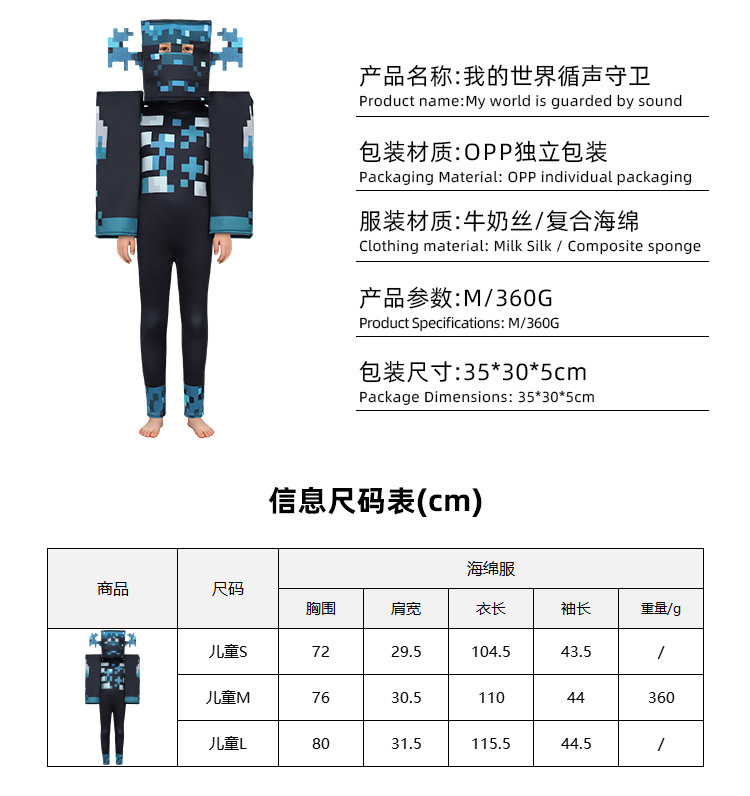 产品名称:我的世界循声守卫
Product name:My world is guarded by sound

包装材质:OPP独立包装
Packaging Material: OPP individual packaging

服装材质:牛奶丝/复合海绵
Clothing material: Milk Silk / Composite sponge

产品参数:M/360G
Product Specifications: M/360G

包装尺寸:35*30*5cm
Package Dimensions: 35*30*5cm

信息尺码表(cm)

| 商品 | 尺码 | 海绵服 | | | | |
|---|---|---|---|---|---|---|
| | | 胸围 | 肩宽 | 衣长 | 袖长 | 重量/g |
| | 儿童S | 72 | 29.5 | 104.5 | 43.5 | / |
| | 儿童M | 76 | 30.5 | 110 | 44 | 360 |
| | 儿童L | 80 | 31.5 | 115.5 | 44.5 | / |